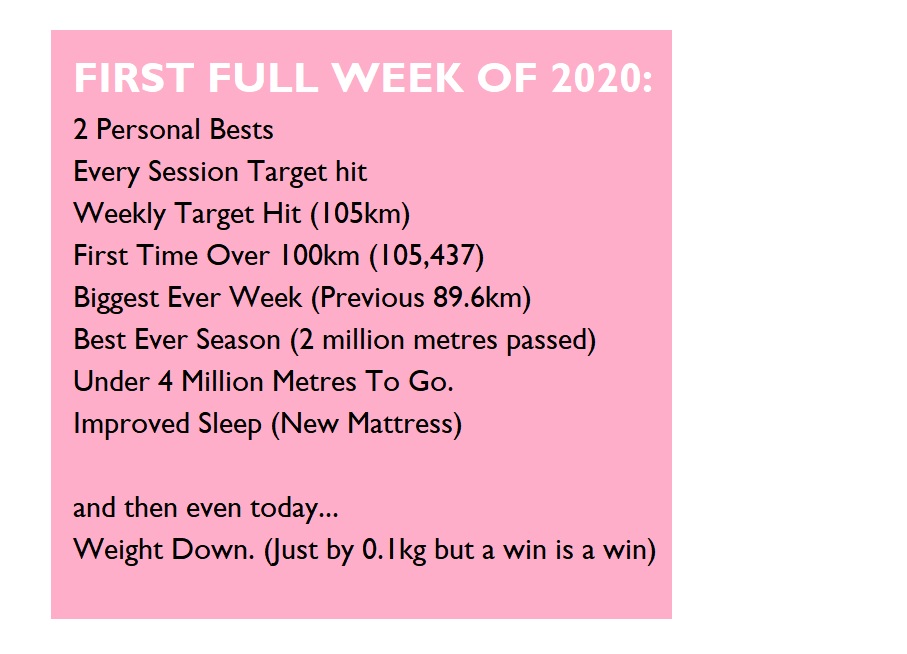 FIRST FULL WEEK OF 2020:

2 Personal Bests
Every Session Target hit
Weekly Target Hit (105km)
First Time Over 100km (105,437)
Biggest Ever Week (Previous 89.6km)
Best Ever Season (2 million metres passed)
Under 4 Million Metres To Go.
Improved Sleep (New Mattress)

and then even today...
Weight Down. (Just by 0.1kg but a win is a win)